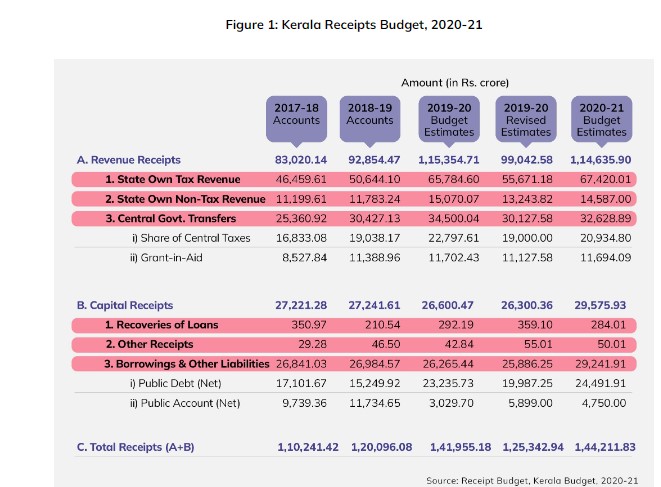 Figure 1: Kerala Receipts Budget, 2020-21

Amount (in Rs. crore)

| | 2017-18 Accounts | 2018-19 Accounts | 2019-20 Budget Estimates | 2019-20 Revised Estimates | 2020-21 Budget Estimates |
|---|---|---|---|---|---|
| A. Revenue Receipts | 83,020.14 | 92,854.47 | 1,15,354.71 | 99,042.58 | 1,14,635.90 |
| 1. State Own Tax Revenue | 46,459.61 | 50,644.10 | 65,784.60 | 55,671.18 | 67,420.01 |
| 2. State Own Non-Tax Revenue | 11,199.61 | 11,783.24 | 15,070.07 | 13,243.82 | 14,587.00 |
| 3. Central Govt. Transfers | 25,360.92 | 30,427.13 | 34,500.04 | 30,127.58 | 32,628.89 |
| i) Share of Central Taxes | 16,833.08 | 19,038.17 | 22,797.61 | 19,000.00 | 20,934.80 |
| ii) Grant-in-Aid | 8,527.84 | 11,388.96 | 11,702.43 | 11,127.58 | 11,694.09 |
| B. Capital Receipts | 27,221.28 | 27,241.61 | 26,600.47 | 26,300.36 | 29,575.93 |
| 1. Recoveries of Loans | 350.97 | 210.54 | 292.19 | 359.10 | 284.01 |
| 2. Other Receipts | 29.28 | 46.50 | 42.84 | 55.01 | 50.01 |
| 3. Borrowings & Other Liabilities | 26,841.03 | 26,984.57 | 26,265.44 | 25,886.25 | 29,241.91 |
| i) Public Debt (Net) | 17,101.67 | 15,249.92 | 23,235.73 | 19,987.25 | 24,491.91 |
| ii) Public Account (Net) | 9,739.36 | 11,734.65 | 3,029.70 | 5,899.00 | 4,750.00 |
| C. Total Receipts (A+B) | 1,10,241.42 | 1,20,096.08 | 1,41,955.18 | 1,25,342.94 | 1,44,211.83 |

Source: Receipt Budget, Kerala Budget, 2020-21